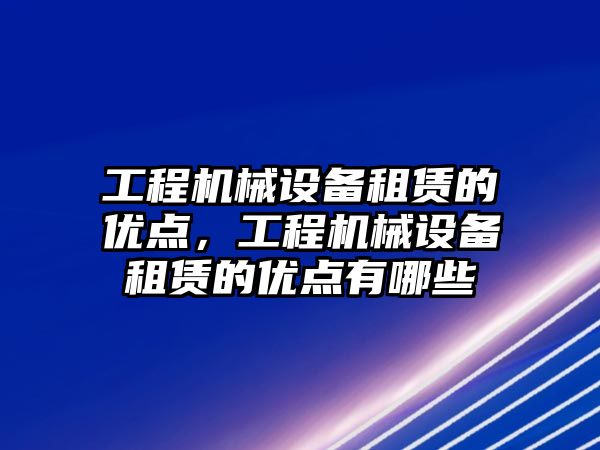 工程机械设备租赁的优点，工程机械设备租赁的优点有哪些